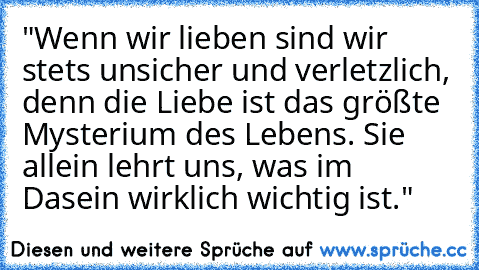 "Wenn wir lieben sind wir stets unsicher und verletzlich, denn die Liebe ist das größte Mysterium des Lebens. Sie allein lehrt uns, was im Dasein wirklich wichtig ist."

Diesen und weitere Sprüche auf www.sprüche.cc